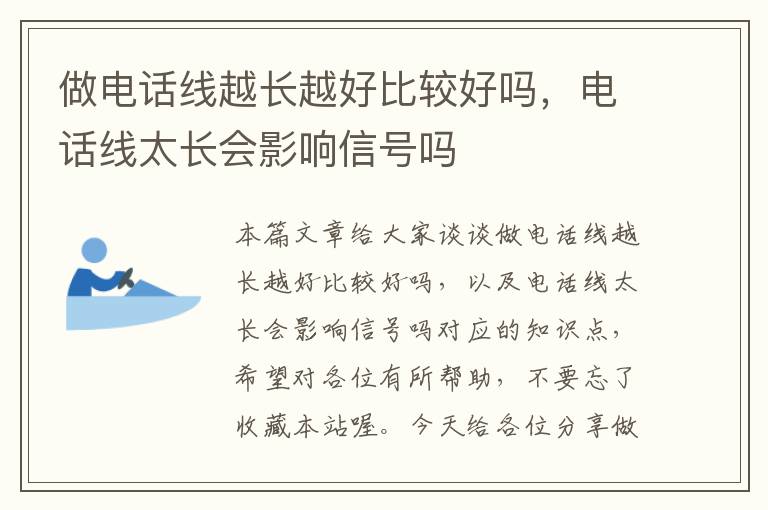 做电话线越长越好比较好吗，电话线太长会影响信号吗

本篇文章给大家谈谈做电话线越长越好比较好吗，以及电话线太长会影响信号吗对应的知识点，希望对各位有所帮助，不要忘了收藏本站喔。今天给各位分享做